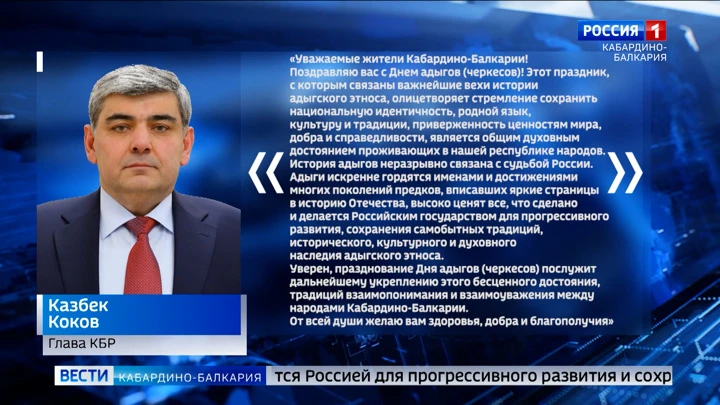 РОССИЯ 1
КАБАРДИНО-БАЛКАРИЯ

«Уважаемые жители Кабардино-Балкарии!
Поздравляю вас с Днем адыгов (черкесов)! Этот праздник, с которым связаны важнейшие вехи истории адыгского этноса, олицетворяет стремление сохранить национальную идентичность, родной язык, культуру и традиции, приверженность ценностям мира, добра и справедливости, является общим духовным достоянием проживающих в нашей республике народов.
История адыгов неразрывно связана с судьбой России. Адыги искренне гордятся именами и достижениями многих поколений предков, вписавших яркие страницы в историю Отечества, высоко ценят все, что сделано и делается Российским государством для прогрессивного развития, сохранения самобытных традиций, исторического, культурного и духовного наследия адыгского этноса.
Уверен, празднование Дня адыгов (черкесов) послужит дальнейшему укреплению этого бесценного достояния, традиций взаимопонимания и взаимоуважения между народами Кабардино-Балкарии.
От всей души желаю вам здоровья, добра и благополучия»

Казбек
Коков
Глава КБР

ВЕСТИ КАБАРДИНО-БАЛКАРИЯ тся Россией для прогрессивного развития и сохр